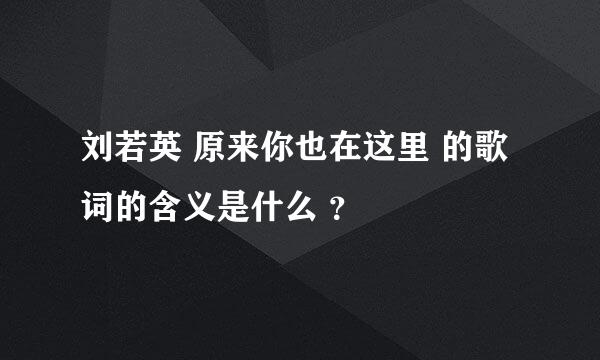 刘若英 原来你也在这里 的歌词的含义是什么 ？